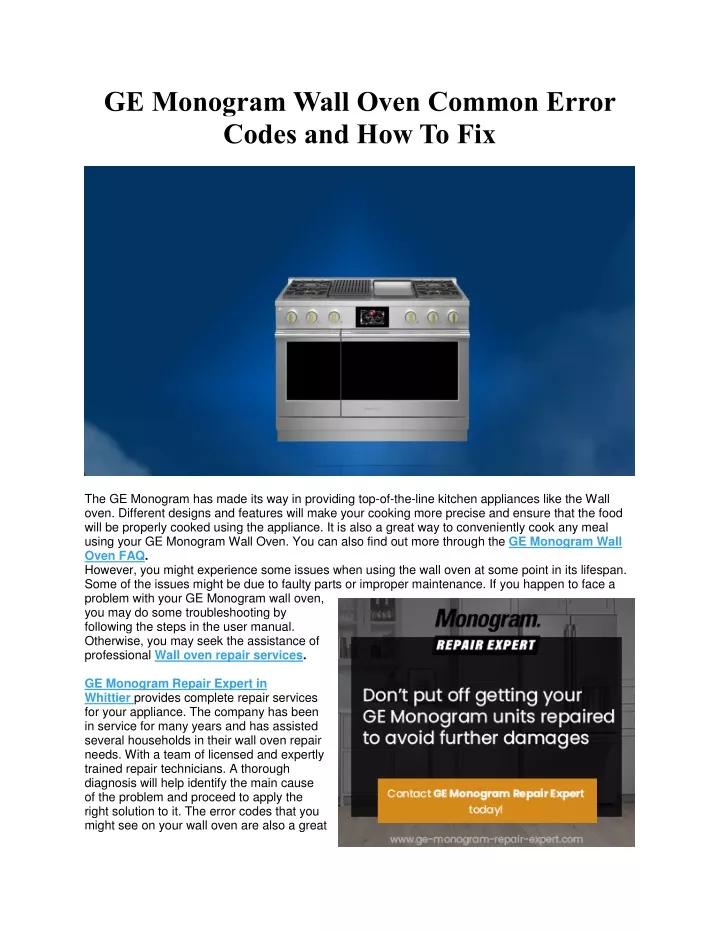 GE Monogram Wall Oven Common Error Codes and How To Fix

The GE Monogram has made its way in providing top-of-the-line kitchen appliances like the Wall oven. Different designs and features will make your cooking more precise and ensure that the food will be properly cooked using the appliance. It is also a great way to conveniently cook any meal using your GE Monogram Wall Oven. You can also find out more through the GE Monogram Wall Oven FAQ.
However, you might experience some issues when using the wall oven at some point in its lifespan. Some of the issues might be due to faulty parts or improper maintenance. If you happen to face a problem with your GE Monogram wall oven, you may do some troubleshooting by following the steps in the user manual. Otherwise, you may seek the assistance of professional Wall oven repair services.

GE Monogram Repair Expert in Whittier provides complete repair services for your appliance. The company has been in service for many years and has assisted several households in their wall oven repair needs. With a team of licensed and expertly trained repair technicians. A thorough diagnosis will help identify the main cause of the problem and proceed to apply the right solution to it. The error codes that you might see on your wall oven are also a great

Monogram.
REPAIR EXPERT
Don't put off getting your GE Monogram units repaired to avoid further damages
Contact GE Monogram Repair Expert today!
www.ge-monogram-repair-expert.com